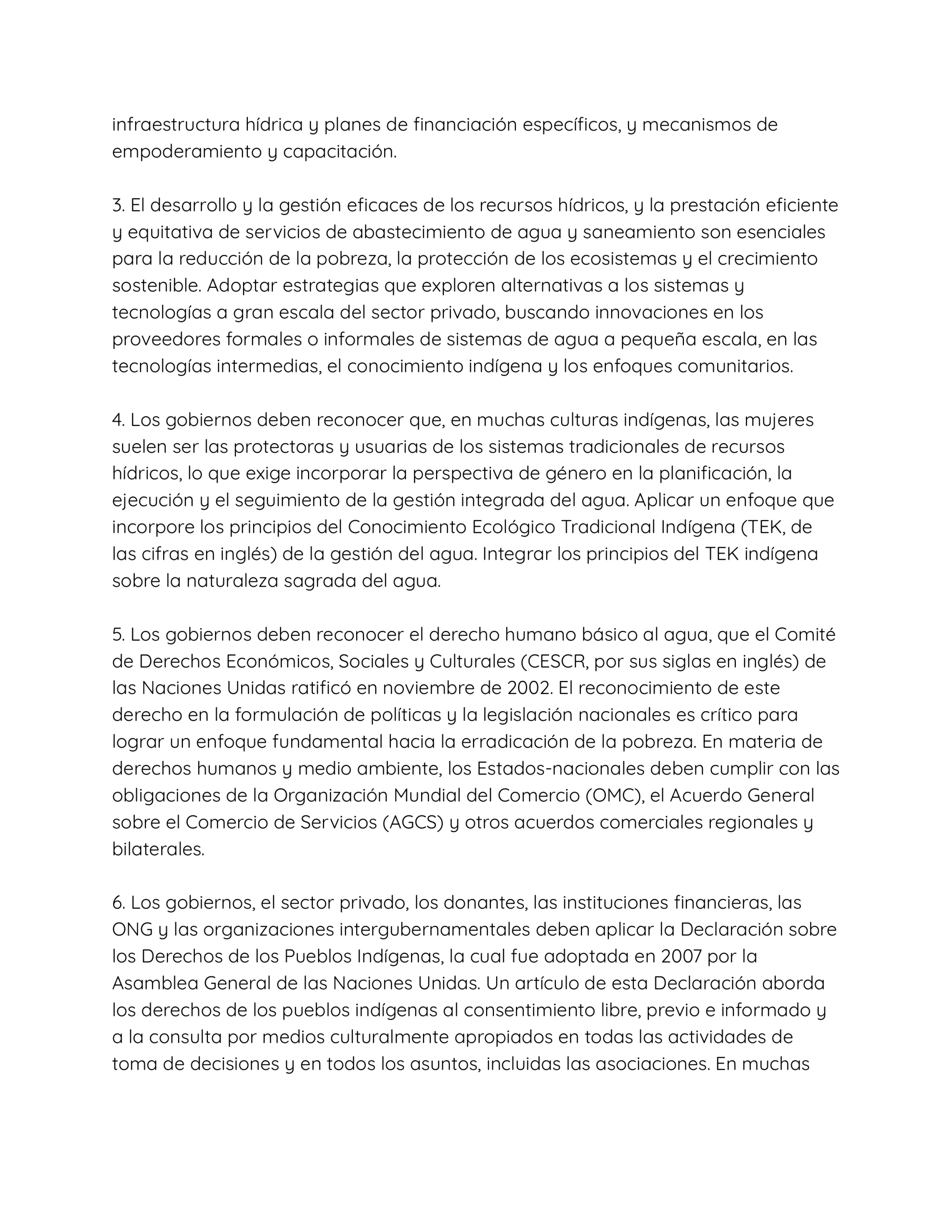 infraestructura hídrica y planes de financiación específicos, y mecanismos de empoderamiento y capacitación.

3. El desarrollo y la gestión eficaces de los recursos hídricos, y la prestación eficiente y equitativa de servicios de abastecimiento de agua y saneamiento son esenciales para la reducción de la pobreza, la protección de los ecosistemas y el crecimiento sostenible. Adoptar estrategias que exploren alternativas a los sistemas y tecnologías a gran escala del sector privado, buscando innovaciones en los proveedores formales o informales de sistemas de agua a pequeña escala, en las tecnologías intermedias, el conocimiento indígena y los enfoques comunitarios.

4. Los gobiernos deben reconocer que, en muchas culturas indígenas, las mujeres suelen ser las protectoras y usuarias de los sistemas tradicionales de recursos hídricos, lo que exige incorporar la perspectiva de género en la planificación, la ejecución y el seguimiento de la gestión integrada del agua. Aplicar un enfoque que incorpore los principios del Conocimiento Ecológico Tradicional Indígena (TEK, de las cifras en inglés) de la gestión del agua. Integrar los principios del TEK indígena sobre la naturaleza sagrada del agua.

5. Los gobiernos deben reconocer el derecho humano básico al agua, que el Comité de Derechos Económicos, Sociales y Culturales (CESCR, por sus siglas en inglés) de las Naciones Unidas ratificó en noviembre de 2002. El reconocimiento de este derecho en la formulación de políticas y la legislación nacionales es crítico para lograr un enfoque fundamental hacia la erradicación de la pobreza. En materia de derechos humanos y medio ambiente, los Estados-nacionales deben cumplir con las obligaciones de la Organización Mundial del Comercio (OMC), el Acuerdo General sobre el Comercio de Servicios (AGCS) y otros acuerdos comerciales regionales y bilaterales.

6. Los gobiernos, el sector privado, los donantes, las instituciones financieras, las ONG y las organizaciones intergubernamentales deben aplicar la Declaración sobre los Derechos de los Pueblos Indígenas, la cual fue adoptada en 2007 por la Asamblea General de las Naciones Unidas. Un artículo de esta Declaración aborda los derechos de los pueblos indígenas al consentimiento libre, previo e informado y a la consulta por medios culturalmente apropiados en todas las actividades de toma de decisiones y en todos los asuntos, incluidas las asociaciones. En muchas